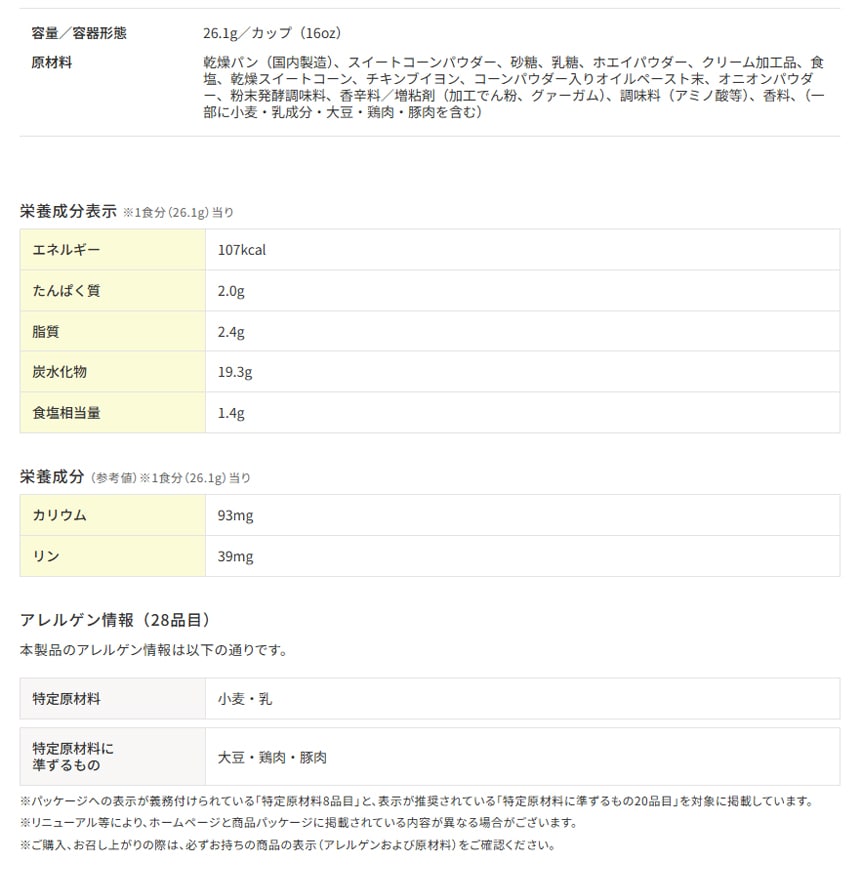 | 容量／容器形態 | 26.1g／カップ（16oz） |
|---|---|
| 原材料 | 乾燥パン（国内製造）、スイートコーンパウダー、砂糖、乳糖、ホエイパウダー、クリーム加工品、食塩、乾燥スイートコーン、チキンブイヨン、コーンパウダー入りオイルペースト末、オニオンパウダー、粉末発酵調味料、香辛料／増粘剤（加工でん粉、グァーガム）、調味料（アミノ酸等）、香料、（一部に小麦・乳成分・大豆・鶏肉・豚肉を含む） |

栄養成分表示 ※1食分（26.1g）当り

| エネルギー | 107kcal |
|---|---|
| たんぱく質 | 2.0g |
| 脂質 | 2.4g |
| 炭水化物 | 19.3g |
| 食塩相当量 | 1.4g |

栄養成分（参考値）※1食分（26.1g）当り

| カリウム | 93mg |
|---|---|
| リン | 39mg |

アレルゲン情報（28品目）

本製品のアレルゲン情報は以下の通りです。

| 特定原材料 | 小麦・乳 |
|---|---|
| 特定原材料に準ずるもの | 大豆・鶏肉・豚肉 |

※パッケージへの表示が義務付けられている「特定原材料8品目」と、表示が推奨されている「特定原材料に準ずるもの20品目」を対象に掲載しています。

※リニューアル等により、ホームページと商品パッケージに掲載されている内容が異なる場合がございます。

※ご購入、お召し上がりの際は、必ずお持ちの商品の表示（アレルゲンおよび原材料）をご確認ください。